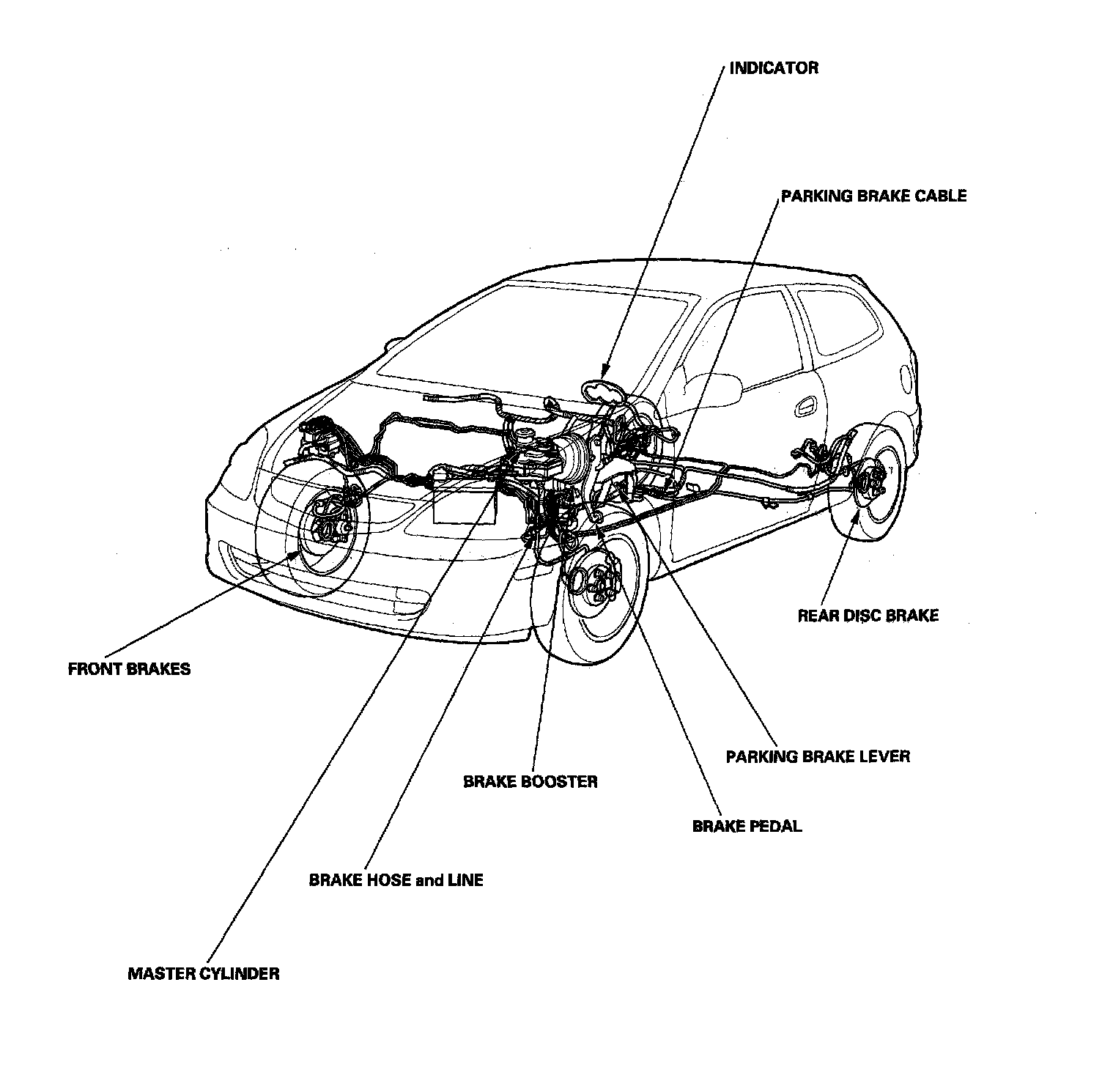 INDICATOR

PARKING BRAKE CABLE

REAR DISC BRAKE

FRONT BRAKES

PARKING BRAKE LEVER

BRAKE BOOSTER

BRAKE PEDAL

BRAKE HOSE and LINE

MASTER CYLINDER